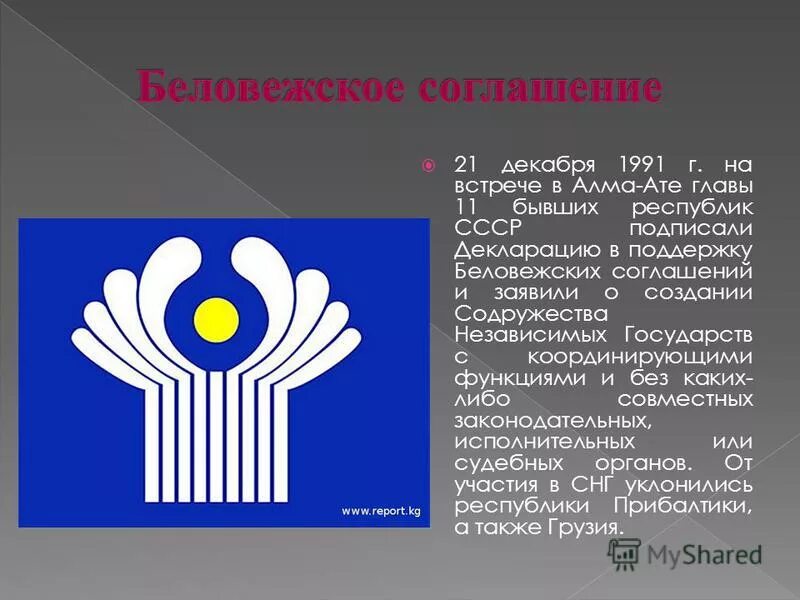 Беловежское соглашение

21 декабря 1991 г. на встрече в Алма-Ате главы 11 бывших республик СССР подписали Декларацию в поддержку Беловежских соглашений и заявили о создании Содружества Независимых Государств с координирующими функциями и без каких-либо совместных законодательных, исполнительных или судебных органов. От участия в СНГ уклонились республики Прибалтики, а также Грузия.

www.report.kg

MyShared